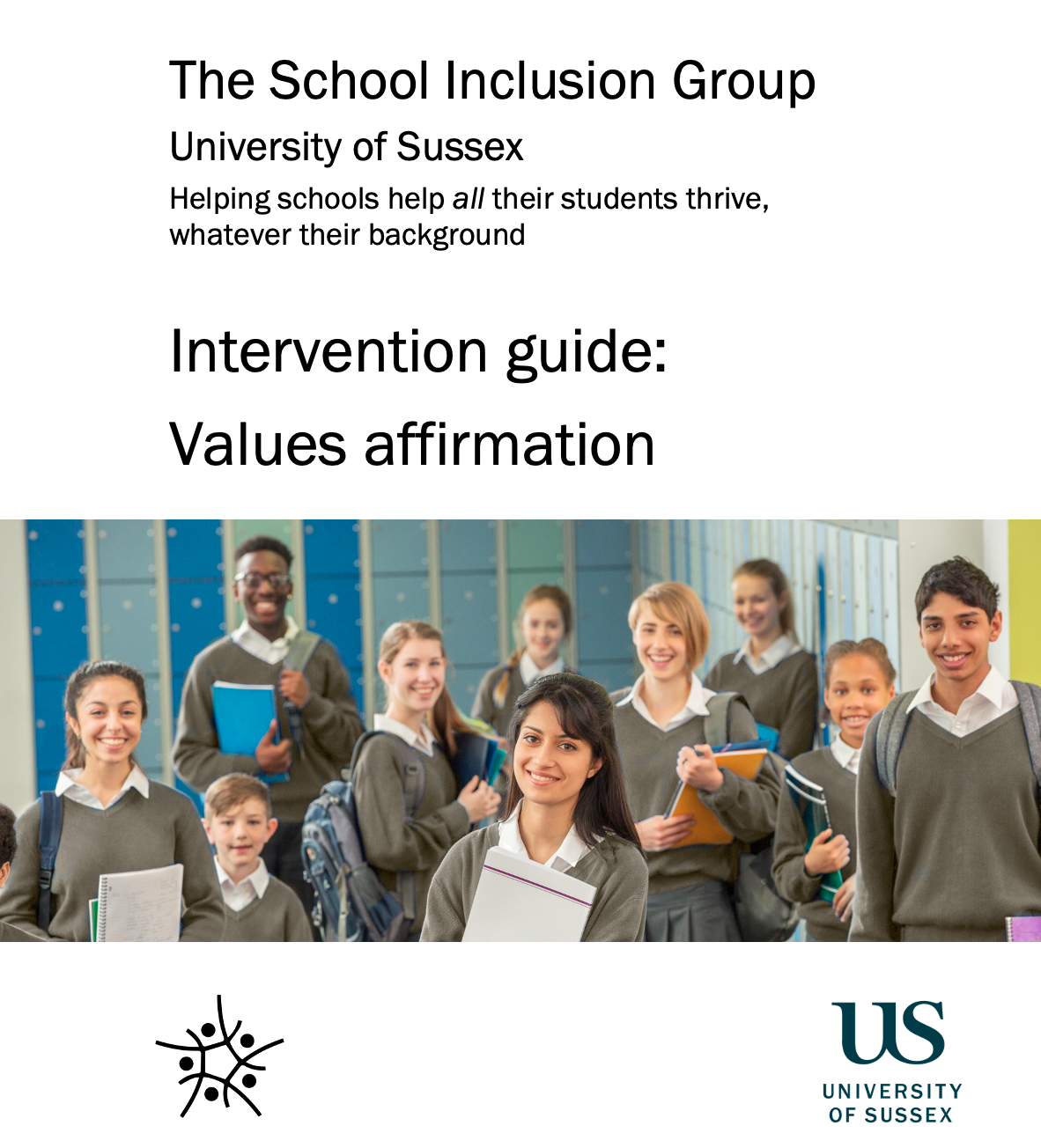 The School Inclusion Group

University of Sussex

Helping schools help all their students thrive, whatever their background

Intervention guide:

Values affirmation

US
UNIVERSITY
OF SUSSEX